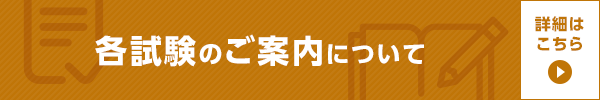 各試験のご案内について

詳細はこちら